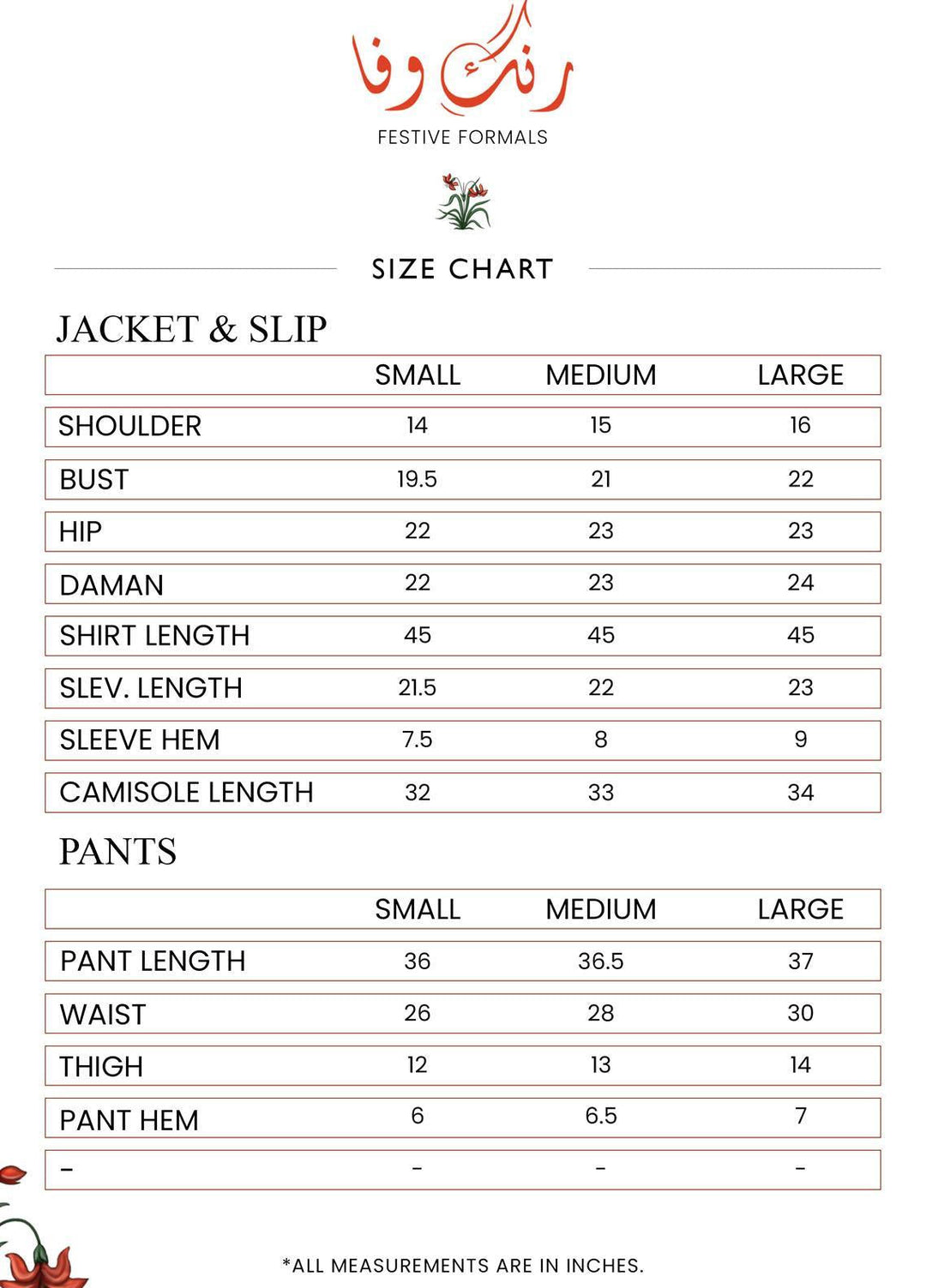 رنگ وفا

FESTIVE FORMALS

SIZE CHART

JACKET & SLIP

| | SMALL | MEDIUM | LARGE |
|---|---|---|---|
| SHOULDER | 14 | 15 | 16 |
| BUST | 19.5 | 21 | 22 |
| HIP | 22 | 23 | 23 |
| DAMAN | 22 | 23 | 24 |
| SHIRT LENGTH | 45 | 45 | 45 |
| SLEV. LENGTH | 21.5 | 22 | 23 |
| SLEEVE HEM | 7.5 | 8 | 9 |
| CAMISOLE LENGTH | 32 | 33 | 34 |

PANTS

| | SMALL | MEDIUM | LARGE |
|---|---|---|---|
| PANT LENGTH | 36 | 36.5 | 37 |
| WAIST | 26 | 28 | 30 |
| THIGH | 12 | 13 | 14 |
| PANT HEM | 6 | 6.5 | 7 |
| - | - | - | - |

*ALL MEASUREMENTS ARE IN INCHES.